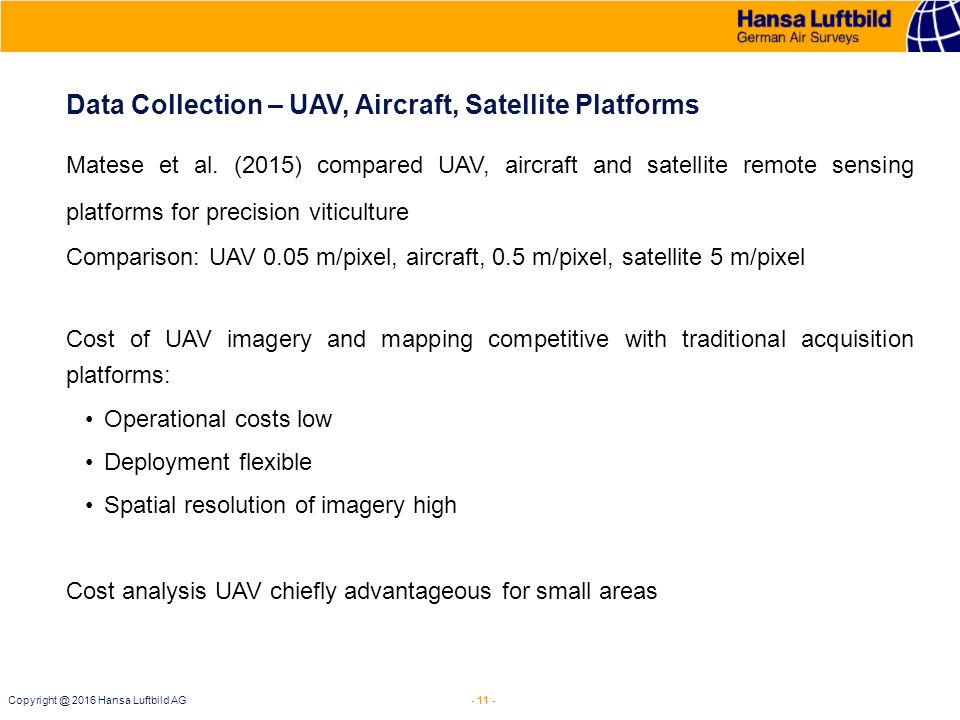 Hansa Luftbild
German Air Surveys

Data Collection – UAV, Aircraft, Satellite Platforms

Matese et al. (2015) compared UAV, aircraft and satellite remote sensing platforms for precision viticulture

Comparison: UAV 0.05 m/pixel, aircraft, 0.5 m/pixel, satellite 5 m/pixel

Cost of UAV imagery and mapping competitive with traditional acquisition platforms:

• Operational costs low
• Deployment flexible
• Spatial resolution of imagery high

Cost analysis UAV chiefly advantageous for small areas

Copyright @ 2016 Hansa Luftbild AG

- 11 -